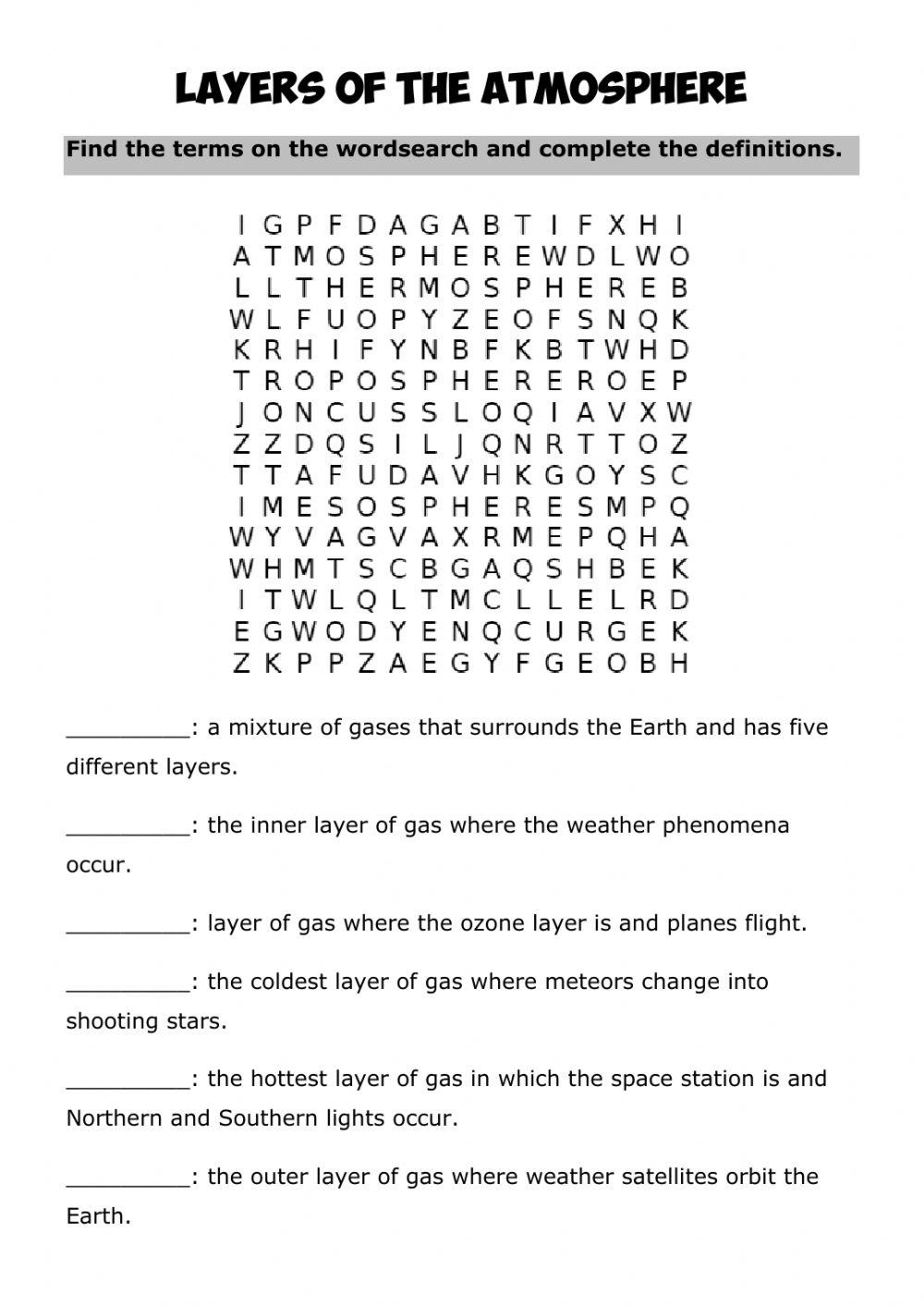 LAYERS OF THE ATMOSPHERE

Find the terms on the wordsearch and complete the definitions.

I G P F D A G A B T I F X H I
A T M O S P H E R E W D L W O
L L T H E R M O S P H E R E B
W L F U O P Y Z E O F S N Q K
K R H I F Y N B F K B T W H D
T R O P O S P H E R E R O E P
J O N C U S S L O Q I A V X W
Z Z D Q S I L J Q N R T T O Z
T T A F U D A V H K G O Y S C
I M E S O S P H E R E S M P Q
W Y V A G V A X R M E P Q H A
W H M T S C B G A Q S H B E K
I T W L Q L T M C L L E L R D
E G W O D Y E N Q C U R G E K
Z K P P Z A E G Y F G E O B H

_________: a mixture of gases that surrounds the Earth and has five different layers.

_________: the inner layer of gas where the weather phenomena occur.

_________: layer of gas where the ozone layer is and planes flight.

_________: the coldest layer of gas where meteors change into shooting stars.

_________: the hottest layer of gas in which the space station is and Northern and Southern lights occur.

_________: the outer layer of gas where weather satellites orbit the Earth.